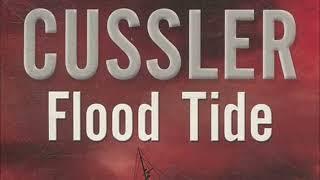 CUSSLER
Flood Tide